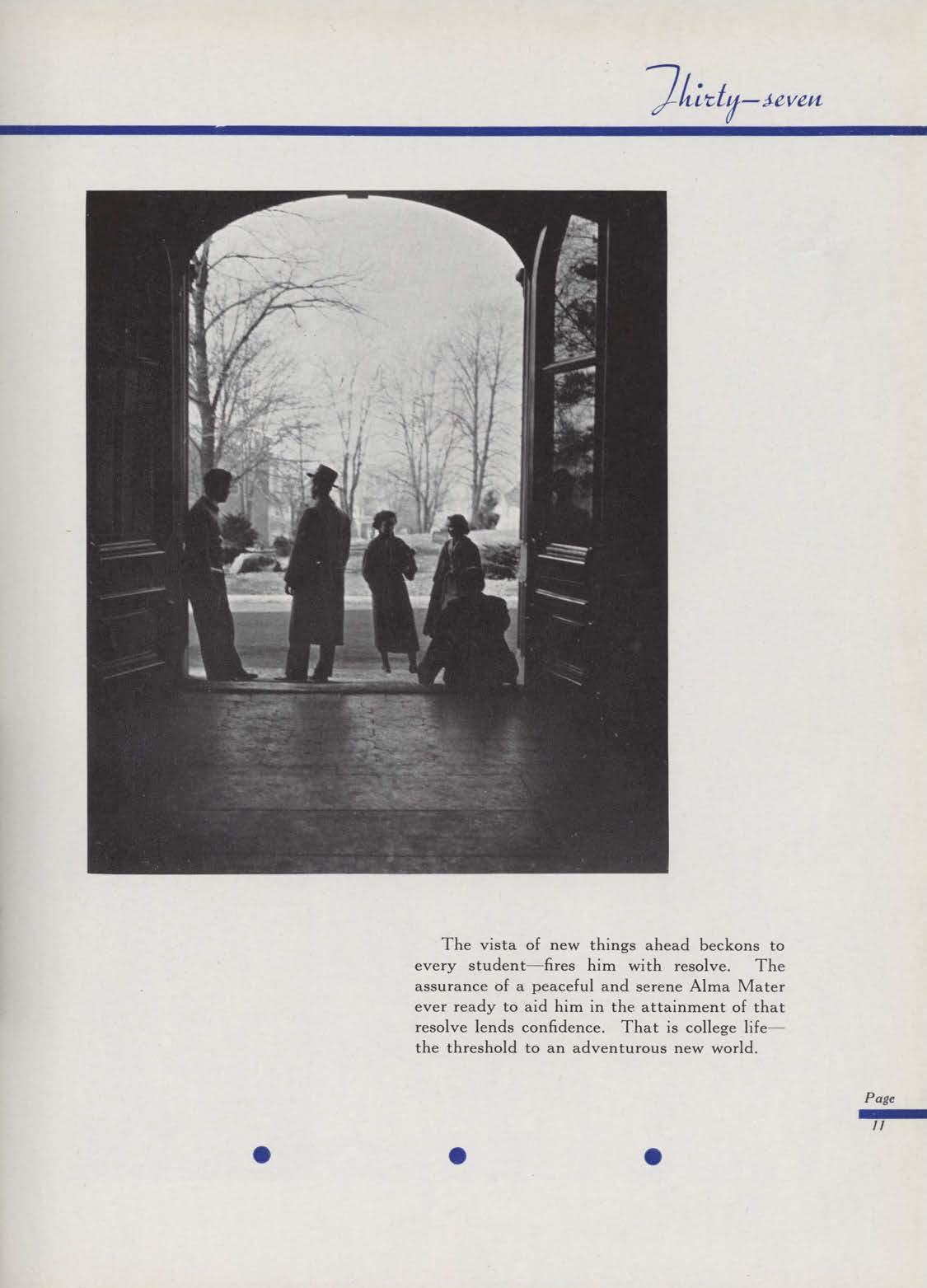 Thirty-seven

The vista of new things ahead beckons to every student—fires him with resolve. The assurance of a peaceful and serene Alma Mater ever ready to aid him in the attainment of that resolve lends confidence. That is college life—the threshold to an adventurous new world.

Page
11